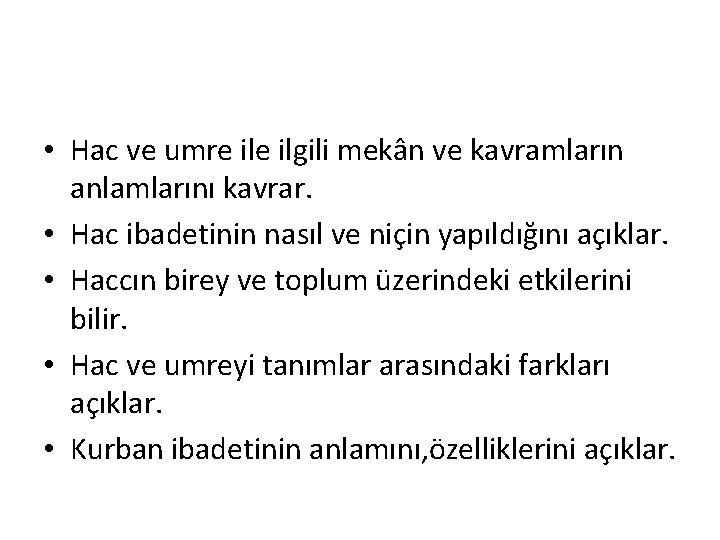 • Hac ve umre ile ilgili mekân ve kavramların anlamlarını kavrar.
• Hac ibadetinin nasıl ve niçin yapıldığını açıklar.
• Haccın birey ve toplum üzerindeki etkilerini bilir.
• Hac ve umreyi tanımlar arasındaki farkları açıklar.
• Kurban ibadetinin anlamını,özelliklerini açıklar.